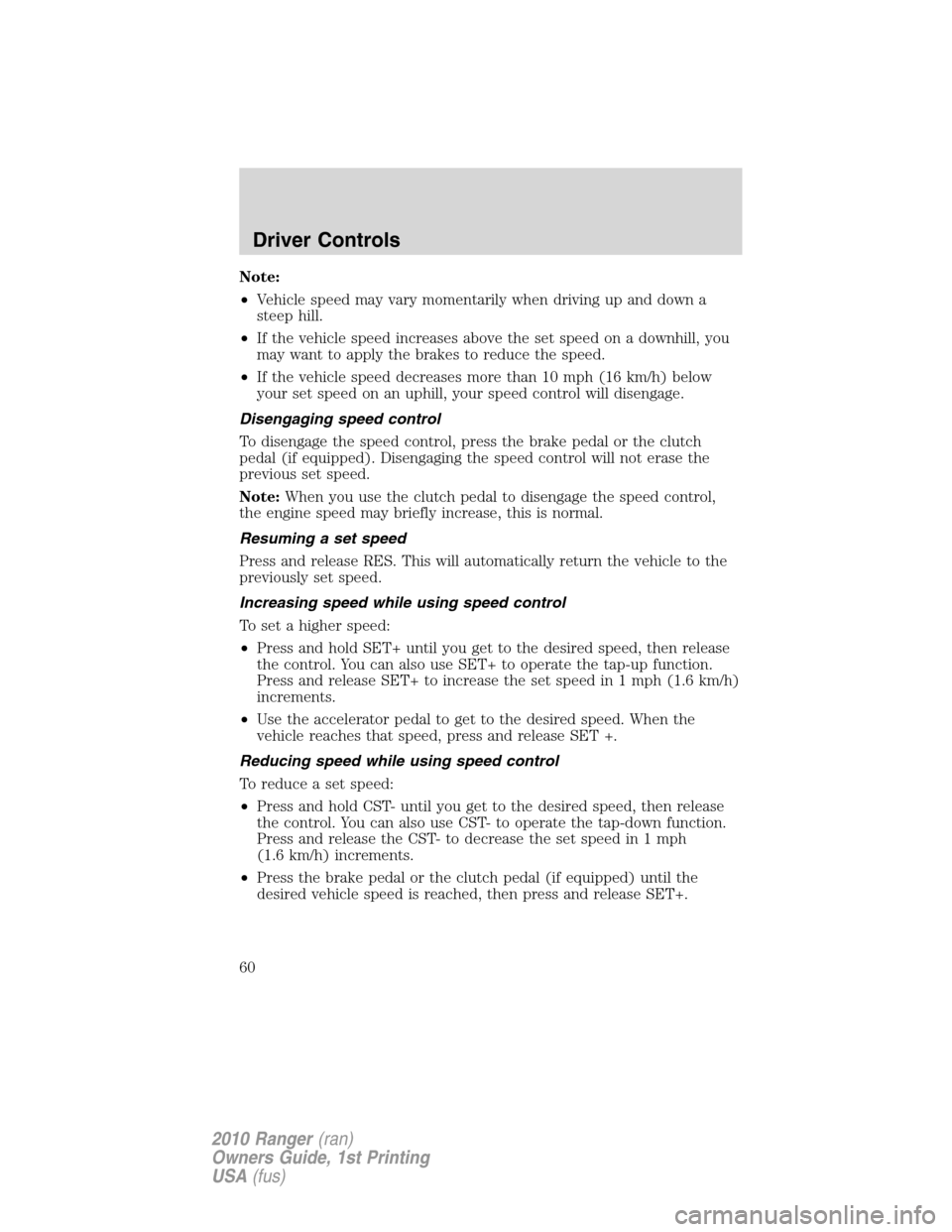 Driver Controls

Note:

• Vehicle speed may vary momentarily when driving up and down a steep hill.

• If the vehicle speed increases above the set speed on a downhill, you may want to apply the brakes to reduce the speed.

• If the vehicle speed decreases more than 10 mph (16 km/h) below your set speed on an uphill, your speed control will disengage.

Disengaging speed control

To disengage the speed control, press the brake pedal or the clutch pedal (if equipped). Disengaging the speed control will not erase the previous set speed.

Note: When you use the clutch pedal to disengage the speed control, the engine speed may briefly increase, this is normal.

Resuming a set speed

Press and release RES. This will automatically return the vehicle to the previously set speed.

Increasing speed while using speed control

To set a higher speed:

• Press and hold SET+ until you get to the desired speed, then release the control. You can also use SET+ to operate the tap-up function. Press and release SET+ to increase the set speed in 1 mph (1.6 km/h) increments.

• Use the accelerator pedal to get to the desired speed. When the vehicle reaches that speed, press and release SET +.

Reducing speed while using speed control

To reduce a set speed:

• Press and hold CST- until you get to the desired speed, then release the control. You can also use CST- to operate the tap-down function. Press and release the CST- to decrease the set speed in 1 mph (1.6 km/h) increments.

• Press the brake pedal or the clutch pedal (if equipped) until the desired vehicle speed is reached, then press and release SET+.

60

2010 Ranger (ran)
Owners Guide, 1st Printing
USA (fus)

carmanualsonline.info